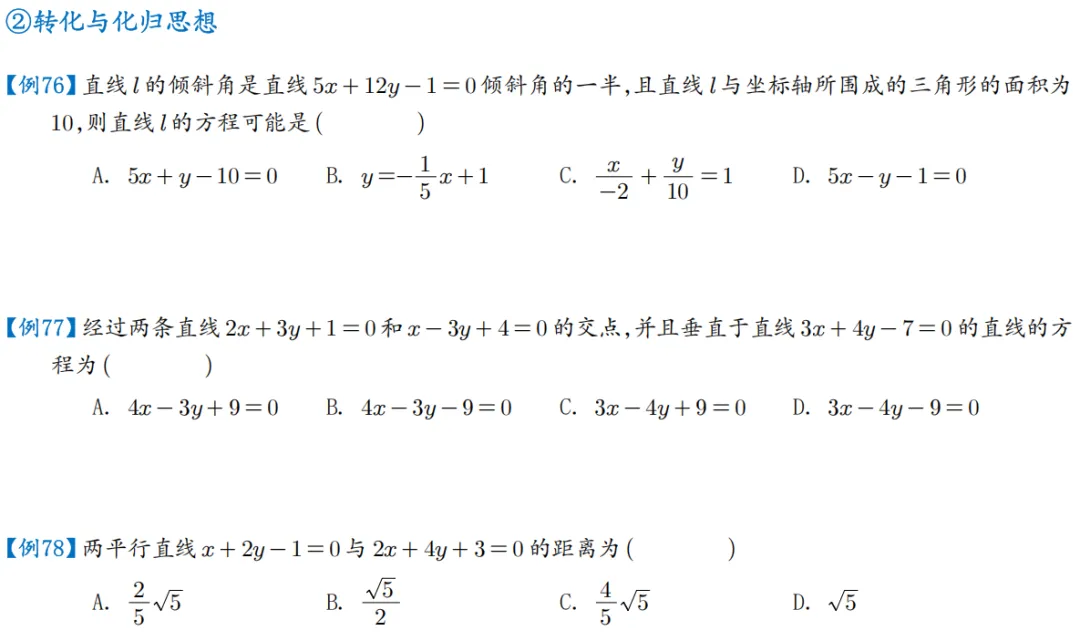 ②转化与化归思想

【例76】直线$l$的倾斜角是直线$5x+12y-1=0$倾斜角的一半,且直线$l$与坐标轴所围成的三角形的面积为10,则直线$l$的方程可能是(　　)

A. $5x+y-10=0$　B. $y=-\frac{1}{5}x+1$　C. $\frac{x}{-2}+\frac{y}{10}=1$　D. $5x-y-1=0$

【例77】经过两条直线$2x+3y+1=0$和$x-3y+4=0$的交点,并且垂直于直线$3x+4y-7=0$的直线的方程为(　　)

A. $4x-3y+9=0$　B. $4x-3y-9=0$　C. $3x-4y+9=0$　D. $3x-4y-9=0$

【例78】两平行直线$x+2y-1=0$与$2x+4y+3=0$的距离为(　　)

A. $\frac{2}{5}\sqrt{5}$　B. $\frac{\sqrt{5}}{2}$　C. $\frac{4}{5}\sqrt{5}$　D. $\sqrt{5}$